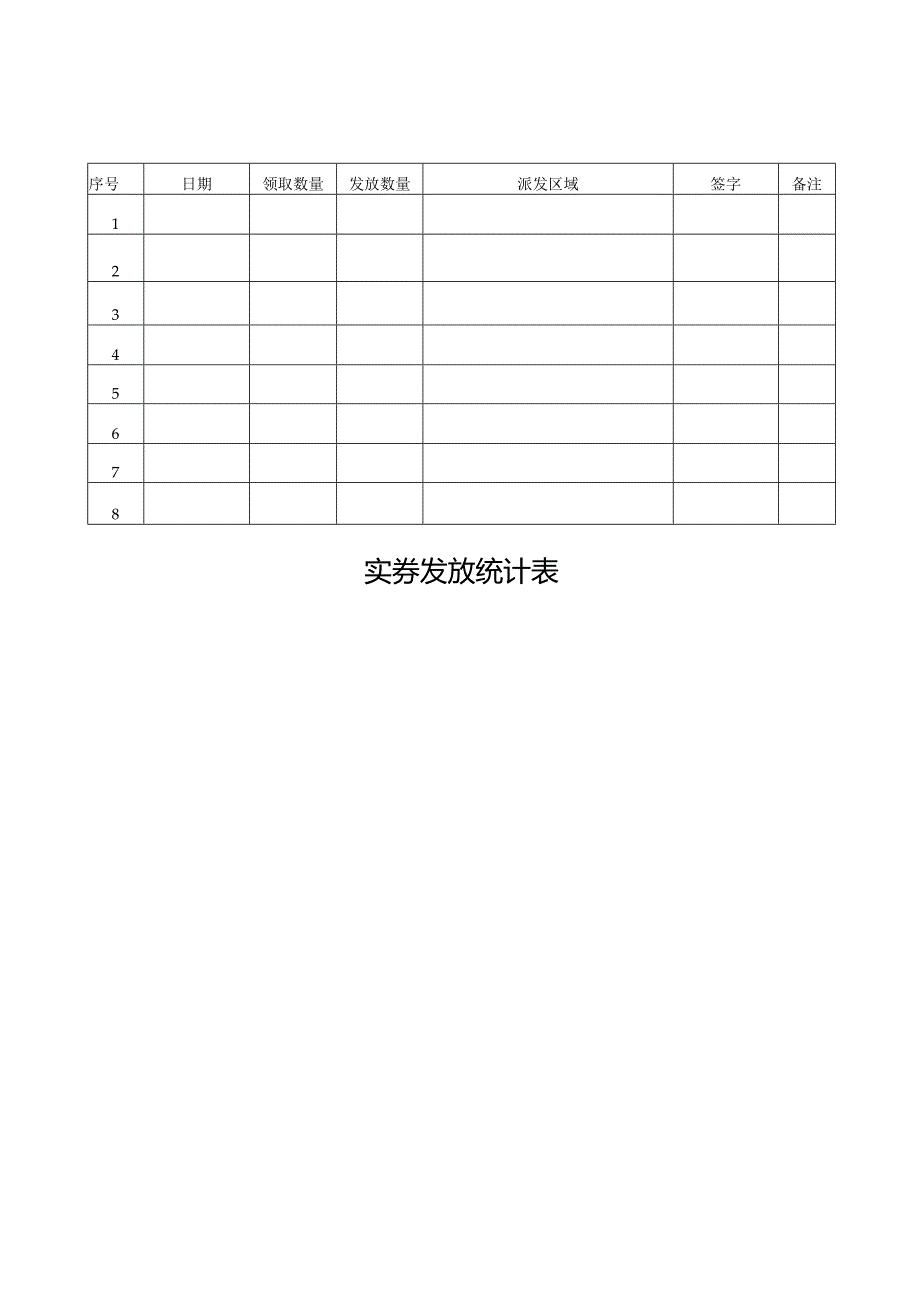 | 序号 | 日期 | 领取数量 | 发放数量 | 派发区域 | 签字 | 备注 |
|---|---|---|---|---|---|---|
| 1 | | | | | | |
| 2 | | | | | | |
| 3 | | | | | | |
| 4 | | | | | | |
| 5 | | | | | | |
| 6 | | | | | | |
| 7 | | | | | | |
| 8 | | | | | | |

实券发放统计表